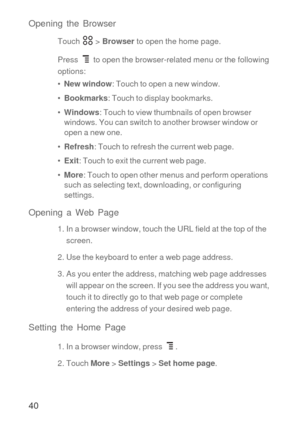 Opening the Browser

Touch > **Browser** to open the home page.

Press to open the browser-related menu or the following options:

• **New window**: Touch to open a new window.

• **Bookmarks**: Touch to display bookmarks.

• **Windows**: Touch to view thumbnails of open browser windows. You can switch to another browser window or open a new one.

• **Refresh**: Touch to refresh the current web page.

• **Exit**: Touch to exit the current web page.

• **More**: Touch to open other menus and perform operations such as selecting text, downloading, or configuring settings.

Opening a Web Page

1. In a browser window, touch the URL field at the top of the screen.

2. Use the keyboard to enter a web page address.

3. As you enter the address, matching web page addresses will appear on the screen. If you see the address you want, touch it to directly go to that web page or complete entering the address of your desired web page.

Setting the Home Page

1. In a browser window, press .

2. Touch **More** > **Settings** > **Set home page**.

40